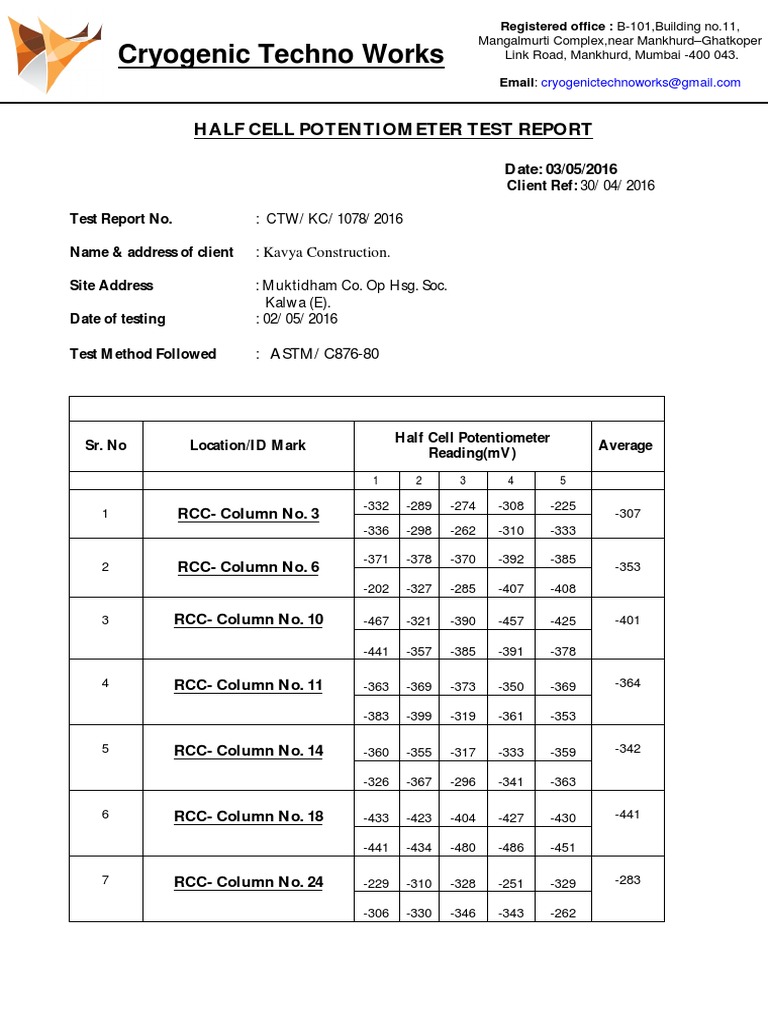 Cryogenic Techno Works

Registered office : B-101,Building no.11, Mangalmurti Complex,near Mankhurd–Ghatkoper Link Road, Mankhurd, Mumbai -400 043.

Email: cryogenictechnoworks@gmail.com

HALF CELL POTENTIOMETER TEST REPORT

Date: 03/05/2016
Client Ref: 30/ 04/ 2016

Test Report No. : CTW/ KC/ 1078/ 2016

Name & address of client : Kavya Construction.

Site Address : Muktidham Co. Op Hsg. Soc. Kalwa (E).

Date of testing : 02/ 05/ 2016

Test Method Followed : ASTM/ C876-80

| Sr. No | Location/ID Mark | Half Cell Potentiometer Reading(mV) | | | | | Average |
|---|---|---|---|---|---|---|---|
| | | 1 | 2 | 3 | 4 | 5 | |
| 1 | RCC- Column No. 3 | -332 | -289 | -274 | -308 | -225 | -307 |
| | | -336 | -298 | -262 | -310 | -333 | |
| 2 | RCC- Column No. 6 | -371 | -378 | -370 | -392 | -385 | -353 |
| | | -202 | -327 | -285 | -407 | -408 | |
| 3 | RCC- Column No. 10 | -467 | -321 | -390 | -457 | -425 | -401 |
| | | -441 | -357 | -385 | -391 | -378 | |
| 4 | RCC- Column No. 11 | -363 | -369 | -373 | -350 | -369 | -364 |
| | | -383 | -399 | -319 | -361 | -353 | |
| 5 | RCC- Column No. 14 | -360 | -355 | -317 | -333 | -359 | -342 |
| | | -326 | -367 | -296 | -341 | -363 | |
| 6 | RCC- Column No. 18 | -433 | -423 | -404 | -427 | -430 | -441 |
| | | -441 | -434 | -480 | -486 | -451 | |
| 7 | RCC- Column No. 24 | -229 | -310 | -328 | -251 | -329 | -283 |
| | | -306 | -330 | -346 | -343 | -262 | |